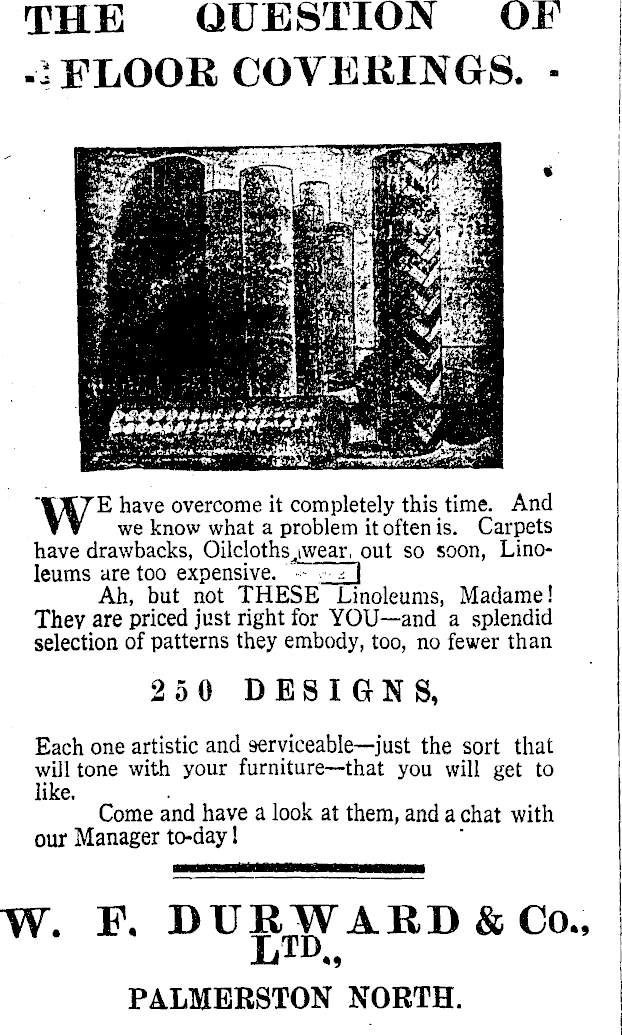 THE QUESTION OF FLOOR COVERINGS.

WE have overcome it completely this time. And we know what a problem it often is. Carpets have drawbacks, Oilcloths wear out so soon, Linoleums are too expensive.

Ah, but not THESE Linoleums, Madame! They are priced just right for YOU—and a splendid selection of patterns they embody, too, no fewer than

250 DESIGNS,

Each one artistic and serviceable—just the sort that will tone with your furniture—that you will get to like.

Come and have a look at them, and a chat with our Manager to-day!

W. F. DURWARD & Co., LTD.,

PALMERSTON NORTH.